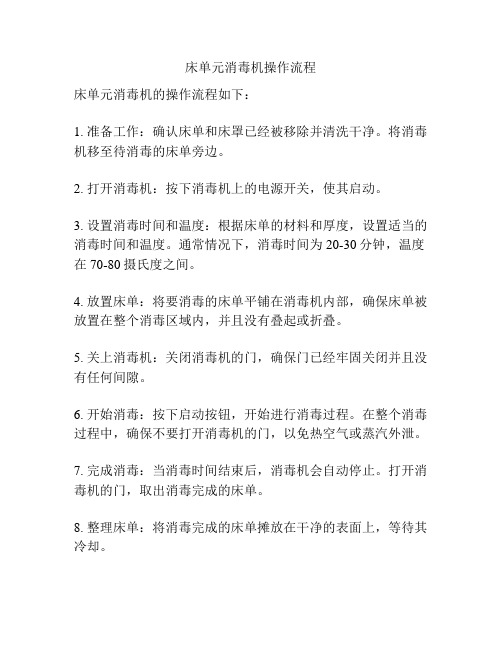 床单元消毒机操作流程

床单元消毒机的操作流程如下：

1. 准备工作：确认床单和床罩已经被移除并清洗干净。将消毒机移至待消毒的床单旁边。

2. 打开消毒机：按下消毒机上的电源开关，使其启动。

3. 设置消毒时间和温度：根据床单的材料和厚度，设置适当的消毒时间和温度。通常情况下，消毒时间为 20-30 分钟，温度在 70-80 摄氏度之间。

4. 放置床单：将要消毒的床单平铺在消毒机内部，确保床单被放置在整个消毒区域内，并且没有叠起或折叠。

5. 关上消毒机：关闭消毒机的门，确保门已经牢固关闭并且没有任何间隙。

6. 开始消毒：按下启动按钮，开始进行消毒过程。在整个消毒过程中，确保不要打开消毒机的门，以免热空气或蒸汽外泄。

7. 完成消毒：当消毒时间结束后，消毒机会自动停止。打开消毒机的门，取出消毒完成的床单。

8. 整理床单：将消毒完成的床单摊放在干净的表面上，等待其冷却。